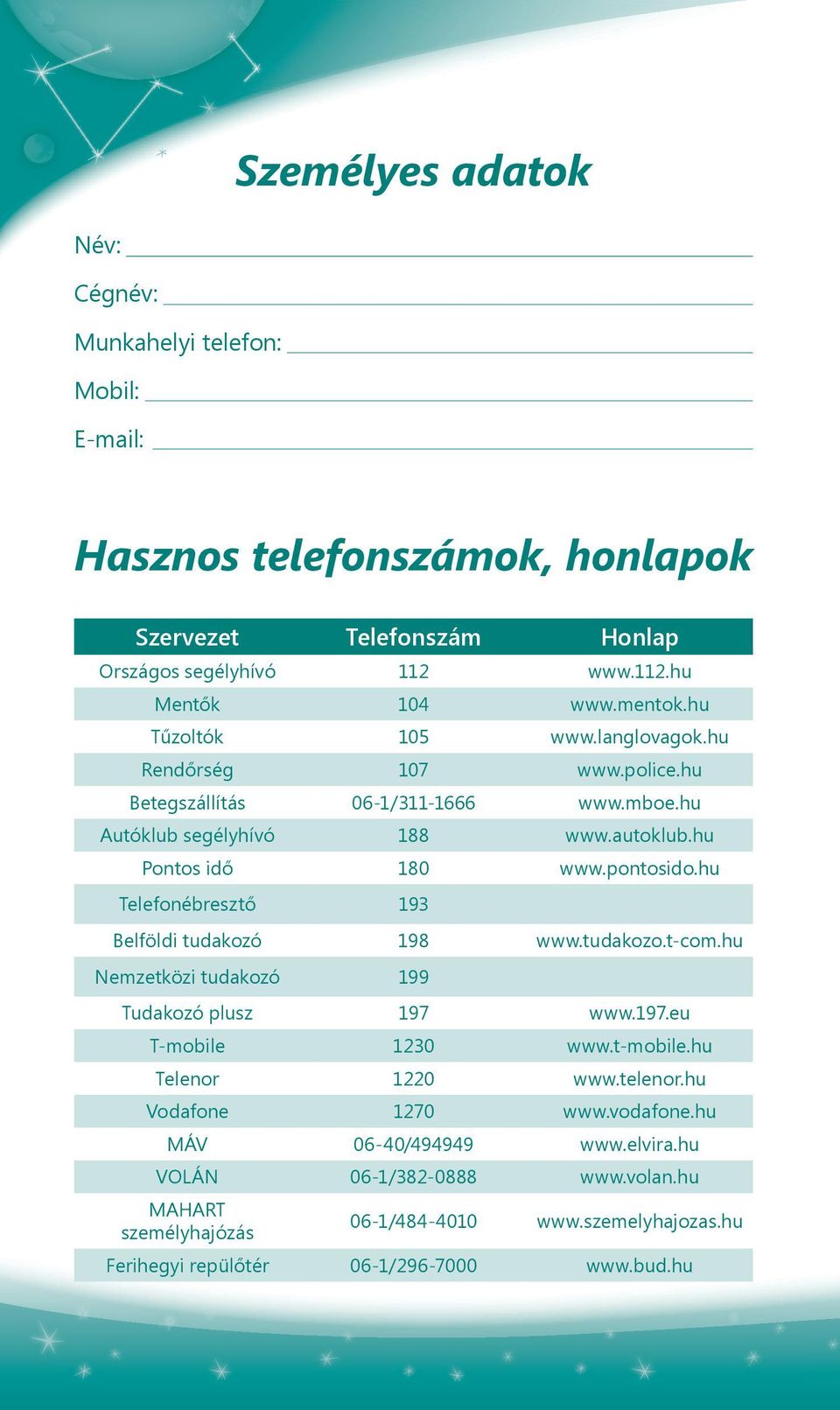 Személyes adatok

Név:

Cégnév:

Munkahelyi telefon:

Mobil:

E-mail:

Hasznos telefonszámok, honlapok

| Szervezet | Telefonszám | Honlap |
|---|---|---|
| Országos segélyhívó | 112 | www.112.hu |
| Mentők | 104 | www.mentok.hu |
| Tűzoltók | 105 | www.langlovagok.hu |
| Rendőrség | 107 | www.police.hu |
| Betegszállítás | 06-1/311-1666 | www.mboe.hu |
| Autóklub segélyhívó | 188 | www.autoklub.hu |
| Pontos idő | 180 | www.pontosido.hu |
| Telefonébresztő | 193 | |
| Belföldi tudakozó | 198 | www.tudakozo.t-com.hu |
| Nemzetközi tudakozó | 199 | |
| Tudakozó plusz | 197 | www.197.eu |
| T-mobile | 1230 | www.t-mobile.hu |
| Telenor | 1220 | www.telenor.hu |
| Vodafone | 1270 | www.vodafone.hu |
| MÁV | 06-40/494949 | www.elvira.hu |
| VOLÁN | 06-1/382-0888 | www.volan.hu |
| MAHART személyhajózás | 06-1/484-4010 | www.szemelyhajozas.hu |
| Ferihegyi repülőtér | 06-1/296-7000 | www.bud.hu |